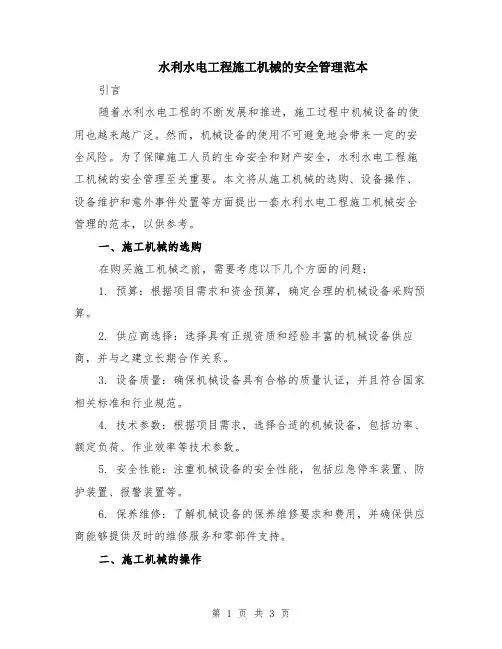 水利水电工程施工机械的安全管理范本

引言

随着水利水电工程的不断发展和推进，施工过程中机械设备的使用也越来越广泛。然而，机械设备的使用不可避免地会带来一定的安全风险。为了保障施工人员的生命安全和财产安全，水利水电工程施工机械的安全管理至关重要。本文将从施工机械的选购、设备操作、设备维护和意外事件处置等方面提出一套水利水电工程施工机械安全管理的范本，以供参考。

一、施工机械的选购

在购买施工机械之前，需要考虑以下几个方面的问题：

1. 预算：根据项目需求和资金预算，确定合理的机械设备采购预算。

2. 供应商选择：选择具有正规资质和经验丰富的机械设备供应商，并与之建立长期合作关系。

3. 设备质量：确保机械设备具有合格的质量认证，并且符合国家相关标准和行业规范。

4. 技术参数：根据项目需求，选择合适的机械设备，包括功率、额定负荷、作业效率等技术参数。

5. 安全性能：注重机械设备的安全性能，包括应急停车装置、防护装置、报警装置等。

6. 保养维修：了解机械设备的保养维修要求和费用，并确保供应商能够提供及时的维修服务和零部件支持。

二、施工机械的操作

第 1 页 共 3 页